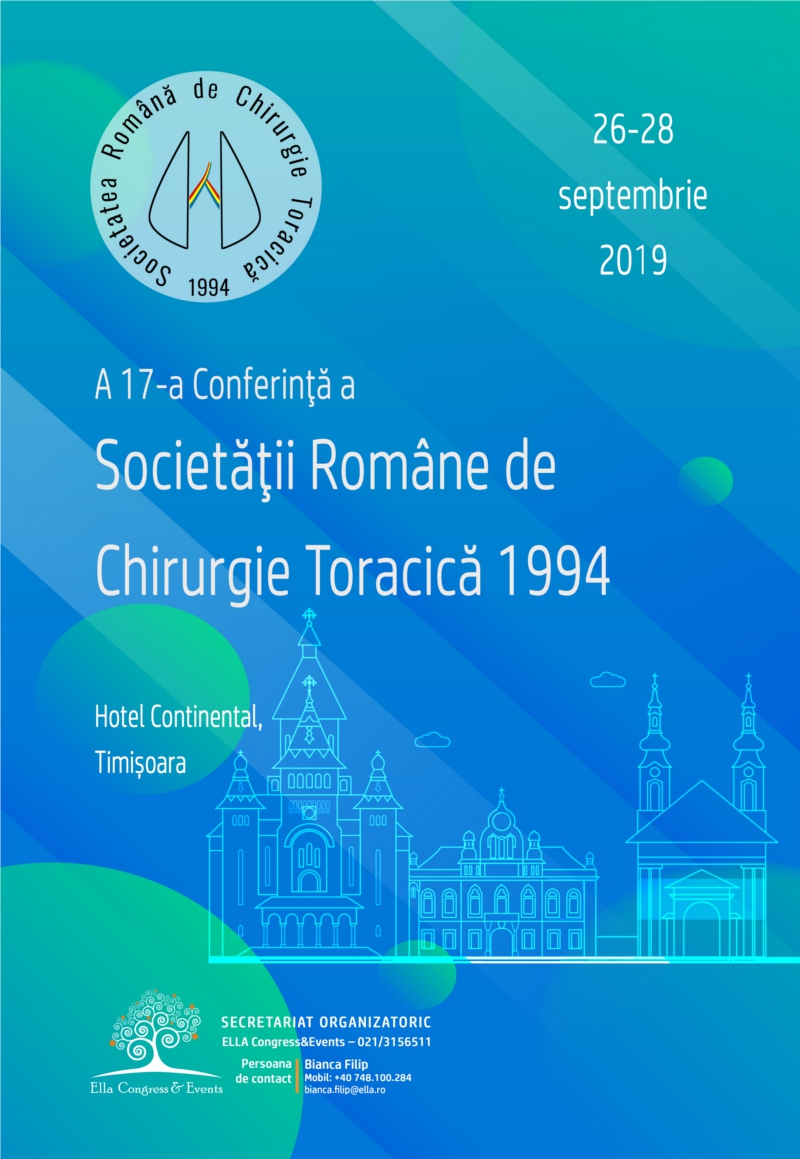 Societatea Română de Chirurgie Toracică
1994

26-28
septembrie
2019

A 17-a Conferinţă a

Societăţii Române de Chirurgie Toracică 1994

Hotel Continental, Timișoara

Ella Congress & Events

SECRETARIAT ORGANIZATORIC
ELLA Congress&Events – 021/3156511

Persoana de contact
Bianca Filip
Mobil: +40 748.100.284
bianca.filip@ella.ro